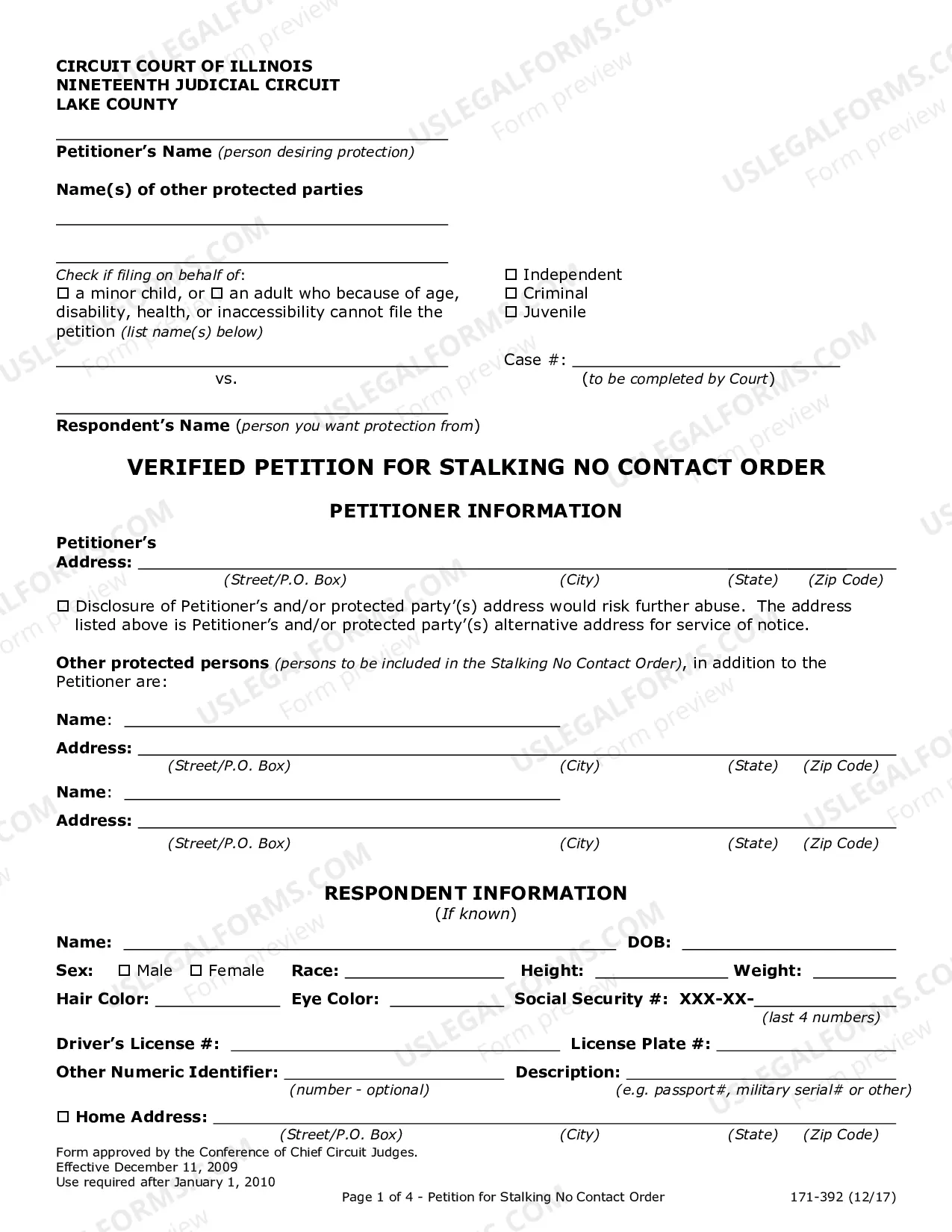 CIRCUIT COURT OF ILLINOIS
NINETEENTH JUDICIAL CIRCUIT
LAKE COUNTY

____
Petitioner's Name (person desiring protection)

Name(s) of other protected parties

____

____
Check if filing on behalf of:
☐ a minor child, or ☐ an adult who because of age, disability, health, or inaccessibility cannot file the petition (list name(s) below)

____
vs.

____
Respondent's Name (person you want protection from)

☐ Independent
☐ Criminal
☐ Juvenile

Case #: ____
(to be completed by Court)

VERIFIED PETITION FOR STALKING NO CONTACT ORDER

PETITIONER INFORMATION

Petitioner's Address: ____
(Street/P.O. Box) (City) (State) (Zip Code)

☐ Disclosure of Petitioner's and/or protected party'(s) address would risk further abuse. The address listed above is Petitioner's and/or protected party'(s) alternative address for service of notice.

Other protected persons (persons to be included in the Stalking No Contact Order), in addition to the Petitioner are:

Name: ____
Address: ____
(Street/P.O. Box) (City) (State) (Zip Code)
Name: ____
Address: ____
(Street/P.O. Box) (City) (State) (Zip Code)

RESPONDENT INFORMATION
(If known)

Name: ____ DOB: ____
Sex: ☐ Male ☐ Female Race: ____ Height: ____ Weight: ____
Hair Color: ____ Eye Color: ____ Social Security #: XXX-XX-____
(last 4 numbers)
Driver's License #: ____ License Plate #: ____
Other Numeric Identifier: ____ Description: ____
(number - optional) (e.g. passport#, military serial# or other)
☐ Home Address: ____
(Street/P.O. Box) (City) (State) (Zip Code)

Form approved by the Conference of Chief Circuit Judges.
Effective December 11, 2009
Use required after January 1, 2010

Page 1 of 4 - Petition for Stalking No Contact Order 171-392 (12/17)

USLEGALFORMS.COM Form preview